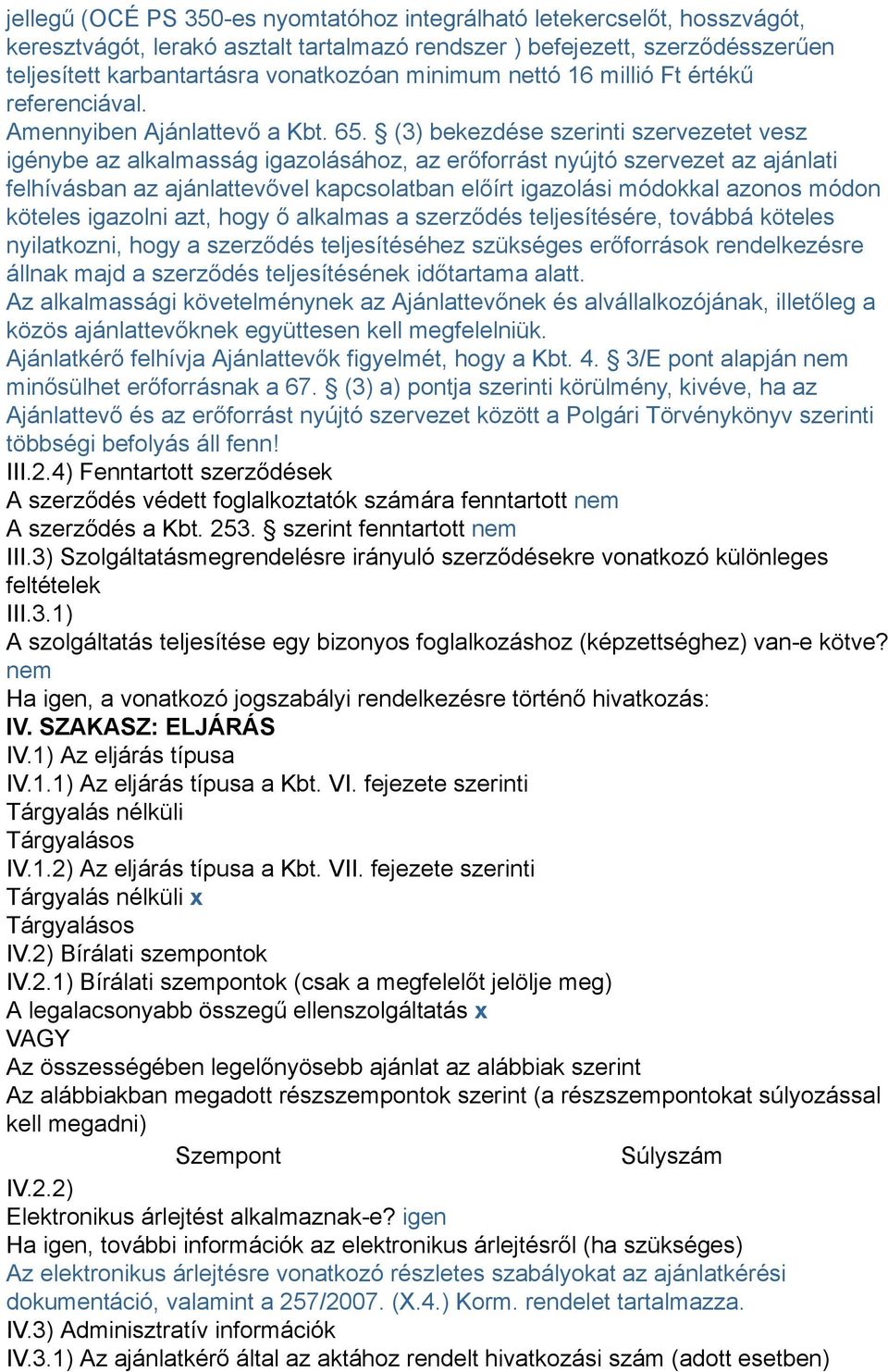 jellegű (OCÉ PS 350-es nyomtatóhoz integrálható letekercselőt, hosszvágót, keresztvágót, lerakó asztalt tartalmazó rendszer ) befejezett, szerződésszerűen teljesített karbantartásra vonatkozóan minimum nettó 16 millió Ft értékű referenciával.
Amennyiben Ajánlattevő a Kbt. 65. § (3) bekezdése szerinti szervezetet vesz igénybe az alkalmasság igazolásához, az erőforrást nyújtó szervezet az ajánlati felhívásban az ajánlattevővel kapcsolatban előírt igazolási módokkal azonos módon köteles igazolni azt, hogy ő alkalmas a szerződés teljesítésére, továbbá köteles nyilatkozni, hogy a szerződés teljesítéséhez szükséges erőforrások rendelkezésre állnak majd a szerződés teljesítésének időtartama alatt.
Az alkalmassági követelménynek az Ajánlattevőnek és alvállalkozójának, illetőleg a közös ajánlattevőknek együttesen kell megfelelniük.
Ajánlatkérő felhívja Ajánlattevők figyelmét, hogy a Kbt. 4. § 3/E pont alapján nem minősülhet erőforrásnak a 67. § (3) a) pontja szerinti körülmény, kivéve, ha az Ajánlattevő és az erőforrást nyújtó szervezet között a Polgári Törvénykönyv szerinti többségi befolyás áll fenn!
III.2.4) Fenntartott szerződések
A szerződés védett foglalkoztatók számára fenntartott nem
A szerződés a Kbt. 253. § szerint fenntartott nem
III.3) Szolgáltatásmegrendelésre irányuló szerződésekre vonatkozó különleges feltételek
III.3.1)
A szolgáltatás teljesítése egy bizonyos foglalkozáshoz (képzettséghez) van-e kötve? nem
Ha igen, a vonatkozó jogszabályi rendelkezésre történő hivatkozás:
IV. SZAKASZ: ELJÁRÁS
IV.1) Az eljárás típusa
IV.1.1) Az eljárás típusa a Kbt. VI. fejezete szerinti
Tárgyalás nélküli
Tárgyalásos
IV.1.2) Az eljárás típusa a Kbt. VII. fejezete szerinti
Tárgyalás nélküli x
Tárgyalásos
IV.2) Bírálati szempontok
IV.2.1) Bírálati szempontok (csak a megfelelőt jelölje meg)
A legalacsonyabb összegű ellenszolgáltatás x
VAGY
Az összességében legelőnyösebb ajánlat az alábbiak szerint
Az alábbiakban megadott részszempontok szerint (a részszempontokat súlyozással kell megadni)
Szempont Súlyszám
IV.2.2)
Elektronikus árlejtést alkalmaznak-e? igen
Ha igen, további információk az elektronikus árlejtésről (ha szükséges)
Az elektronikus árlejtésre vonatkozó részletes szabályokat az ajánlatkérési dokumentáció, valamint a 257/2007. (X.4.) Korm. rendelet tartalmazza.
IV.3) Adminisztratív információk
IV.3.1) Az ajánlatkérő által az aktához rendelt hivatkozási szám (adott esetben)